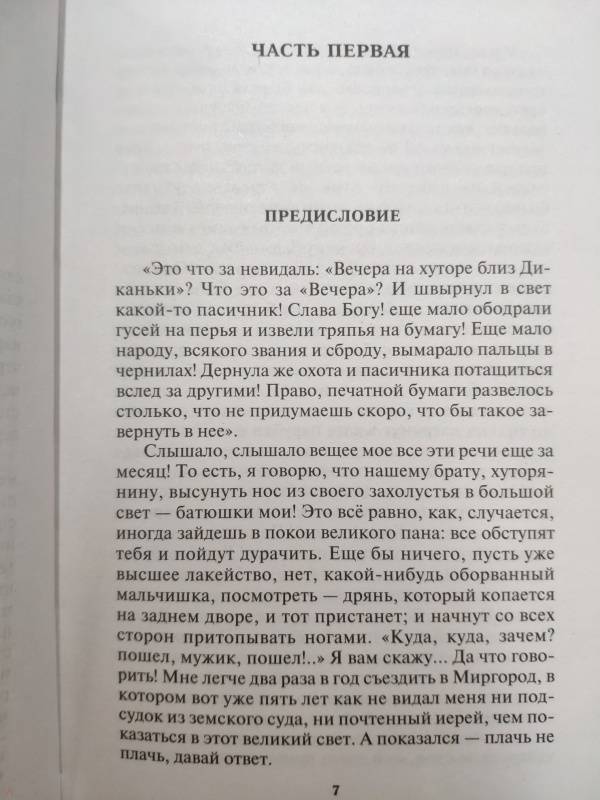 ЧАСТЬ ПЕРВАЯ

ПРЕДИСЛОВИЕ

«Это что за невидаль: «Вечера на хуторе близ Диканьки»? Что это за «Вечера»? И швырнул в свет какой-то пасичник! Слава Богу! еще мало ободрали гусей на перья и извели тряпья на бумагу! Еще мало народу, всякого звания и сброду, вымарало пальцы в чернилах! Дернула же охота и пасичника потащиться вслед за другими! Право, печатной бумаги развелось столько, что не придумаешь скоро, что бы такое завернуть в нее».

Слышало, слышало вещее мое все эти речи еще за месяц! То есть, я говорю, что нашему брату, хуторянину, высунуть нос из своего захолустья в большой свет — батюшки мои! Это всё равно, как, случается, иногда зайдешь в покои великого пана: все обступят тебя и пойдут дурачить. Еще бы ничего, пусть уже высшее лакейство, нет, какой-нибудь оборванный мальчишка, посмотреть — дрянь, который копается на заднем дворе, и тот пристанет; и начнут со всех сторон притопывать ногами. «Куда, куда, зачем? пошел, мужик, пошел!..» Я вам скажу... Да что говорить! Мне легче два раза в год съездить в Миргород, в котором вот уже пять лет как не видал меня ни подсудок из земского суда, ни почтенный иерей, чем показаться в этот великий свет. А показался — плачь не плачь, давай ответ.

7